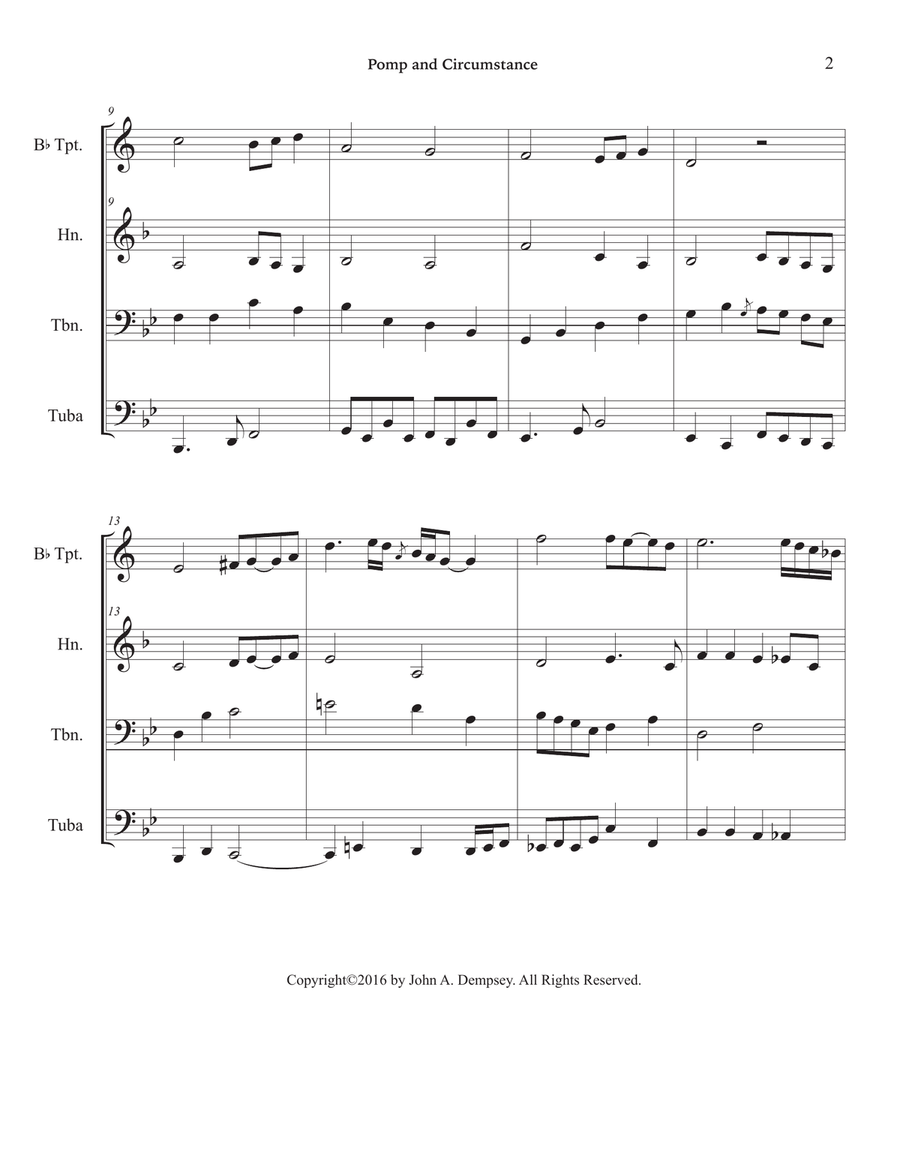 Pomp and Circumstance

2

9

B♭ Tpt.

9

Hn.

Tbn.

Tuba

13

B♭ Tpt.

13

Hn.

Tbn.

Tuba

Copyright©2016 by John A. Dempsey. All Rights Reserved.